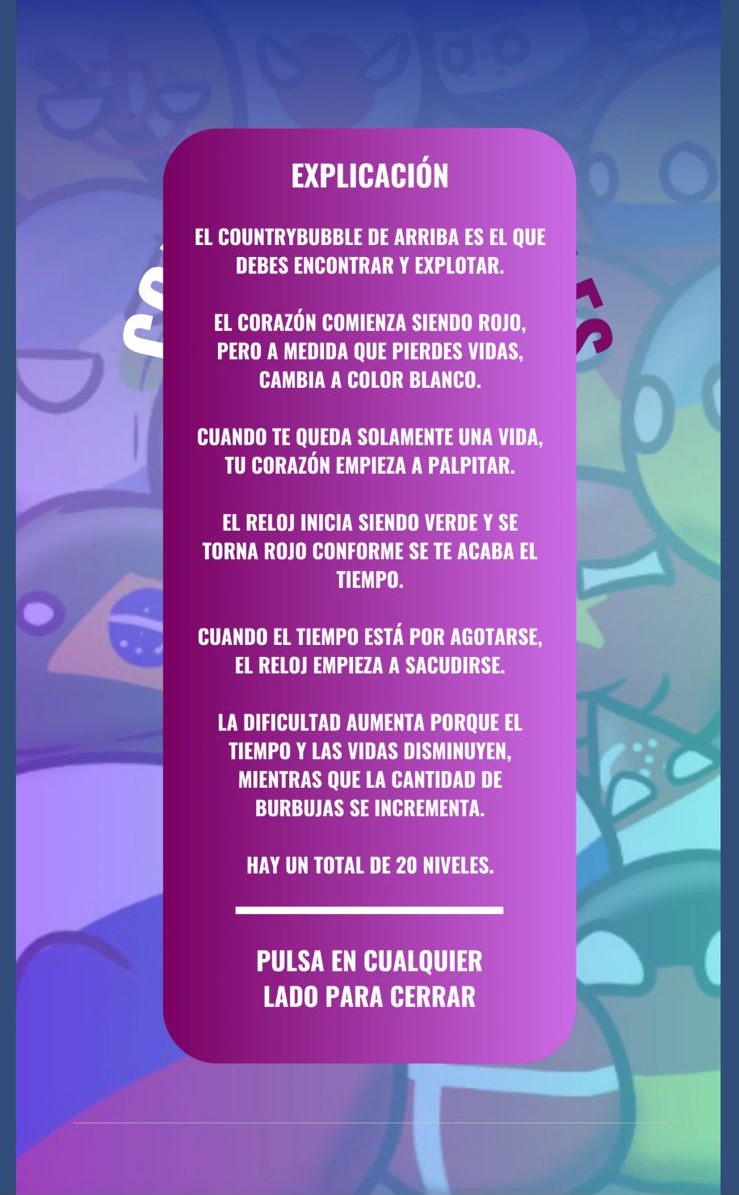 EXPLICACIÓN

EL COUNTRYBUBBLE DE ARRIBA ES EL QUE DEBES ENCONTRAR Y EXPLOTAR.

EL CORAZÓN COMIENZA SIENDO ROJO, PERO A MEDIDA QUE PIERDES VIDAS, CAMBIA A COLOR BLANCO.

CUANDO TE QUEDA SOLAMENTE UNA VIDA, TU CORAZÓN EMPIEZA A PALPITAR.

EL RELOJ INICIA SIENDO VERDE Y SE TORNA ROJO CONFORME SE TE ACABA EL TIEMPO.

CUANDO EL TIEMPO ESTÁ POR AGOTARSE, EL RELOJ EMPIEZA A SACUDIRSE.

LA DIFICULTAD AUMENTA PORQUE EL TIEMPO Y LAS VIDAS DISMINUYEN, MIENTRAS QUE LA CANTIDAD DE BURBUJAS SE INCREMENTA.

HAY UN TOTAL DE 20 NIVELES.

PULSA EN CUALQUIER LADO PARA CERRAR